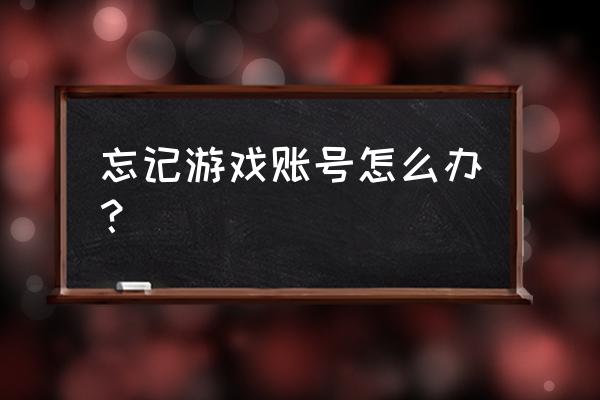 忘记游戏账号怎么办？